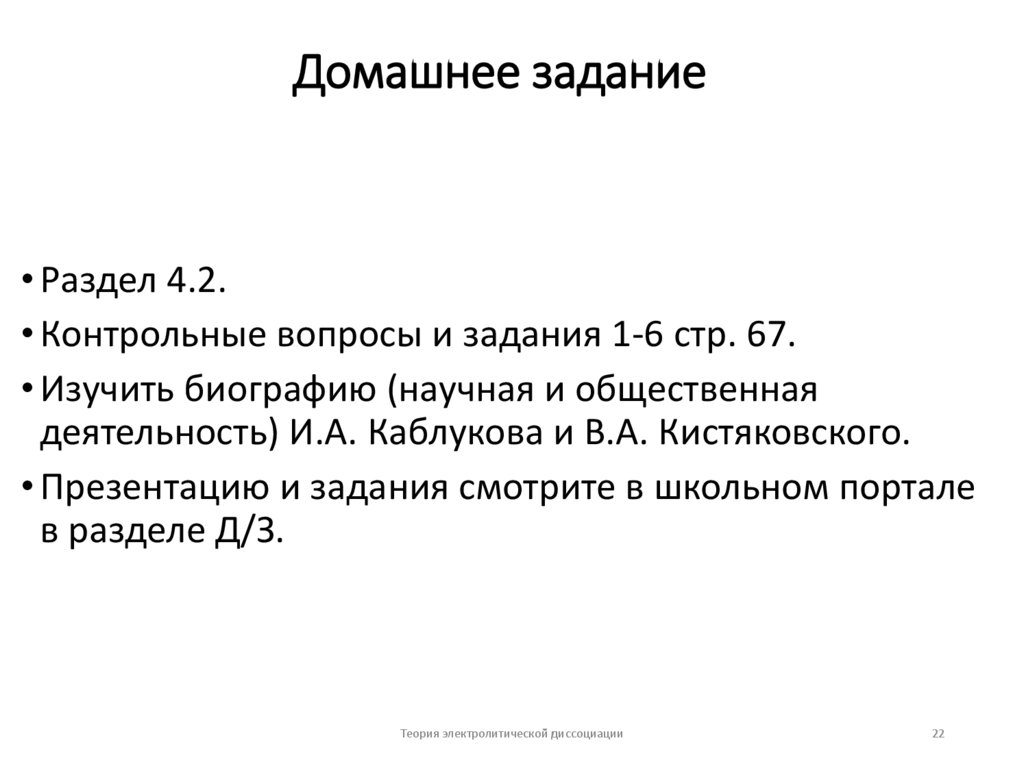 Домашнее задание

• Раздел 4.2.

• Контрольные вопросы и задания 1-6 стр. 67.

• Изучить биографию (научная и общественная деятельность) И.А. Каблукова и В.А. Кистяковского.

• Презентацию и задания смотрите в школьном портале в разделе Д/З.

Теория электролитической диссоциации

22